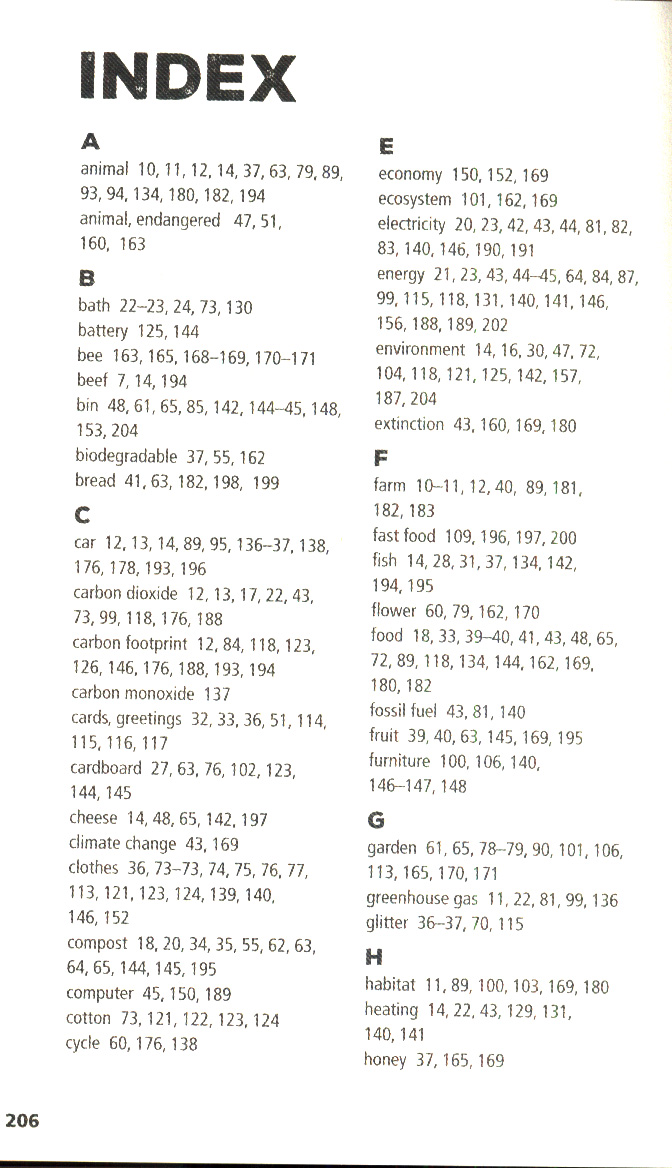 INDEX

A

animal 10, 11, 12, 14, 37, 63, 79, 89, 93, 94, 134, 180, 182, 194
animal, endangered 47, 51, 160, 163

B

bath 22–23, 24, 73, 130
battery 125, 144
bee 163, 165, 168–169, 170–171
beef 7, 14, 194
bin 48, 61, 65, 85, 142, 144–45, 148, 153, 204
biodegradable 37, 55, 162
bread 41, 63, 182, 198, 199

C

car 12, 13, 14, 89, 95, 136–37, 138, 176, 178, 193, 196
carbon dioxide 12, 13, 17, 22, 43, 73, 99, 118, 176, 188
carbon footprint 12, 84, 118, 123, 126, 146, 176, 188, 193, 194
carbon monoxide 137
cards, greetings 32, 33, 36, 51, 114, 115, 116, 117
cardboard 27, 63, 76, 102, 123, 144, 145
cheese 14, 48, 65, 142, 197
climate change 43, 169
clothes 36, 73–73, 74, 75, 76, 77, 113, 121, 123, 124, 139, 140, 146, 152
compost 18, 20, 34, 35, 55, 62, 63, 64, 65, 144, 145, 195
computer 45, 150, 189
cotton 73, 121, 122, 123, 124
cycle 60, 176, 138

E

economy 150, 152, 169
ecosystem 101, 162, 169
electricity 20, 23, 42, 43, 44, 81, 82, 83, 140, 146, 190, 191
energy 21, 23, 43, 44–45, 64, 84, 87, 99, 115, 118, 131, 140, 141, 146, 156, 188, 189, 202
environment 14, 16, 30, 47, 72, 104, 118, 121, 125, 142, 157, 187, 204
extinction 43, 160, 169, 180

F

farm 10–11, 12, 40, 89, 181, 182, 183
fast food 109, 196, 197, 200
fish 14, 28, 31, 37, 134, 142, 194, 195
flower 60, 79, 162, 170
food 18, 33, 39–40, 41, 43, 48, 65, 72, 89, 118, 134, 144, 162, 169, 180, 182
fossil fuel 43, 81, 140
fruit 39, 40, 63, 145, 169, 195
furniture 100, 106, 140, 146–147, 148

G

garden 61, 65, 78–79, 90, 101, 106, 113, 165, 170, 171
greenhouse gas 11, 22, 81, 99, 136
glitter 36–37, 70, 115

H

habitat 11, 89, 100, 103, 169, 180
heating 14, 22, 43, 129, 131, 140, 141
honey 37, 165, 169

206